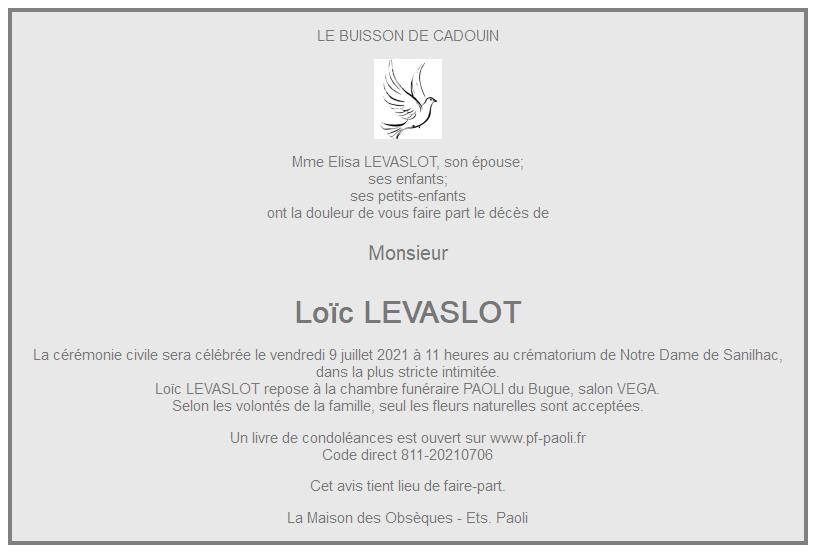 LE BUISSON DE CADOUIN

Mme Elisa LEVASLOT, son épouse;
ses enfants;
ses petits-enfants
ont la douleur de vous faire part le décès de

Monsieur

Loïc LEVASLOT

La cérémonie civile sera célébrée le vendredi 9 juillet 2021 à 11 heures au crématorium de Notre Dame de Sanilhac, dans la plus stricte intimitée.
Loïc LEVASLOT repose à la chambre funéraire PAOLI du Bugue, salon VEGA.
Selon les volontés de la famille, seul les fleurs naturelles sont acceptées.

Un livre de condoléances est ouvert sur www.pf-paoli.fr
Code direct 811-20210706

Cet avis tient lieu de faire-part.

La Maison des Obsèques - Ets. Paoli